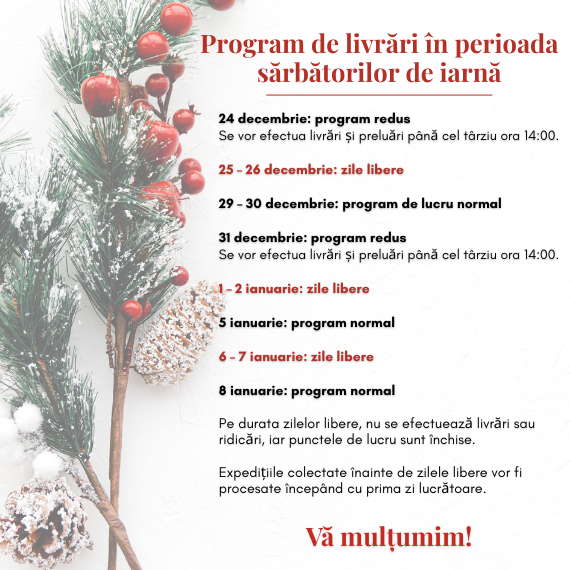 Program de livrări în perioada sărbătorilor de iarnă

24 decembrie: program redus
Se vor efectua livrări și preluări până cel târziu ora 14:00.

25 - 26 decembrie: zile libere

29 - 30 decembrie: program de lucru normal

31 decembrie: program redus
Se vor efectua livrări și preluări până cel târziu ora 14:00.

1 - 2 ianuarie: zile libere

5 ianuarie: program normal

6 - 7 ianuarie: zile libere

8 ianuarie: program normal

Pe durata zilelor libere, nu se efectuează livrări sau ridicări, iar punctele de lucru sunt închise.

Expedițiile colectate înainte de zilele libere vor fi procesate începând cu prima zi lucrătoare.

Vă mulțumim!